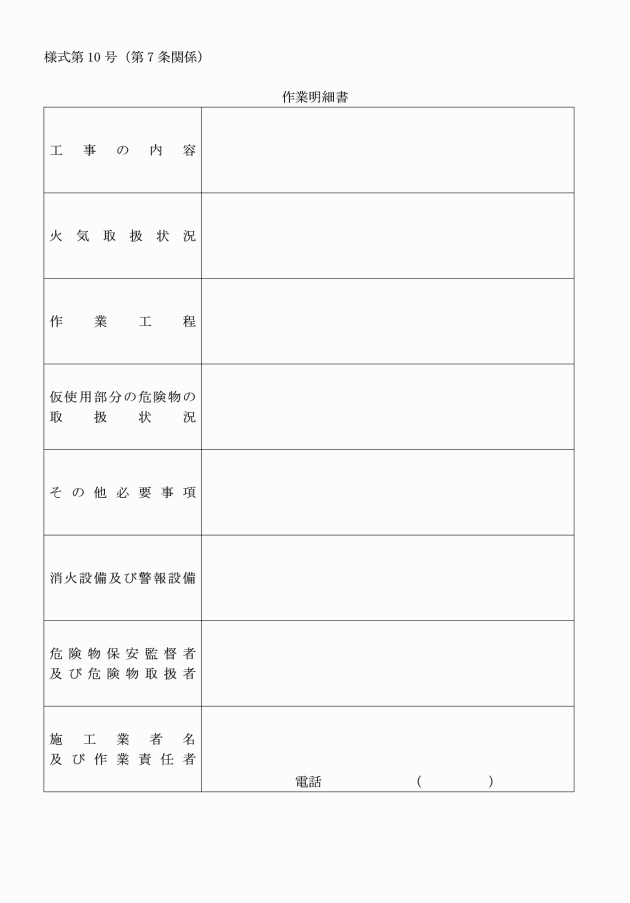 様式第10号（第7条関係）

作業明細書

| | |
|---|---|
| 工事の内容 | |
| 火気取扱状況 | |
| 作業工程 | |
| 仮使用部分の危険物の取扱状況 | |
| その他必要事項 | |
| 消火設備及び警報設備 | |
| 危険物保安監督者及び危険物取扱者 | |
| 施工業者名及び作業責任者 | 電話　（　　） |